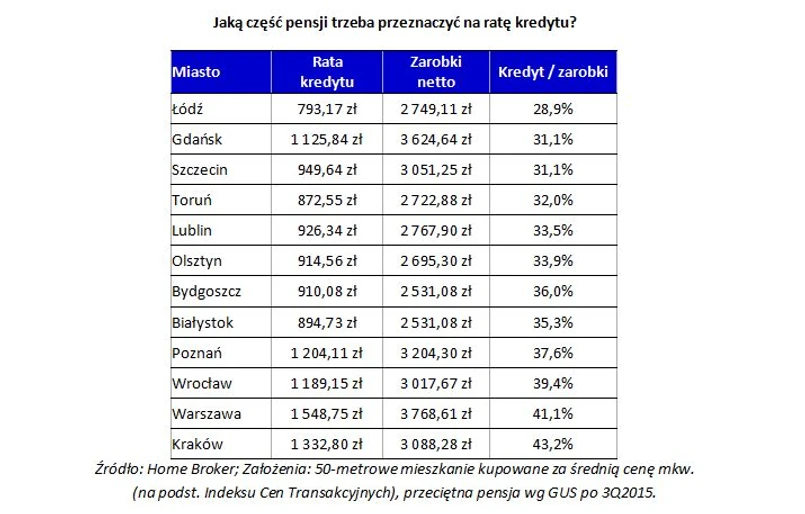 Jaką część pensji trzeba przeznaczyć na ratę kredytu?

| Miasto | Rata kredytu | Zarobki netto | Kredyt / zarobki |
|---|---|---|---|
| Łódź | 793,17 zł | 2 749,11 zł | 28,9% |
| Gdańsk | 1 125,84 zł | 3 624,64 zł | 31,1% |
| Szczecin | 949,64 zł | 3 051,25 zł | 31,1% |
| Toruń | 872,55 zł | 2 722,88 zł | 32,0% |
| Lublin | 926,34 zł | 2 767,90 zł | 33,5% |
| Olsztyn | 914,56 zł | 2 695,30 zł | 33,9% |
| Bydgoszcz | 910,08 zł | 2 531,08 zł | 36,0% |
| Białystok | 894,73 zł | 2 531,08 zł | 35,3% |
| Poznań | 1 204,11 zł | 3 204,30 zł | 37,6% |
| Wrocław | 1 189,15 zł | 3 017,67 zł | 39,4% |
| Warszawa | 1 548,75 zł | 3 768,61 zł | 41,1% |
| Kraków | 1 332,80 zł | 3 088,28 zł | 43,2% |

Źródło: Home Broker; Założenia: 50-metrowe mieszkanie kupowane za średnią cenę mkw. (na podst. Indeksu Cen Transakcyjnych), przeciętna pensja wg GUS po 3Q2015.